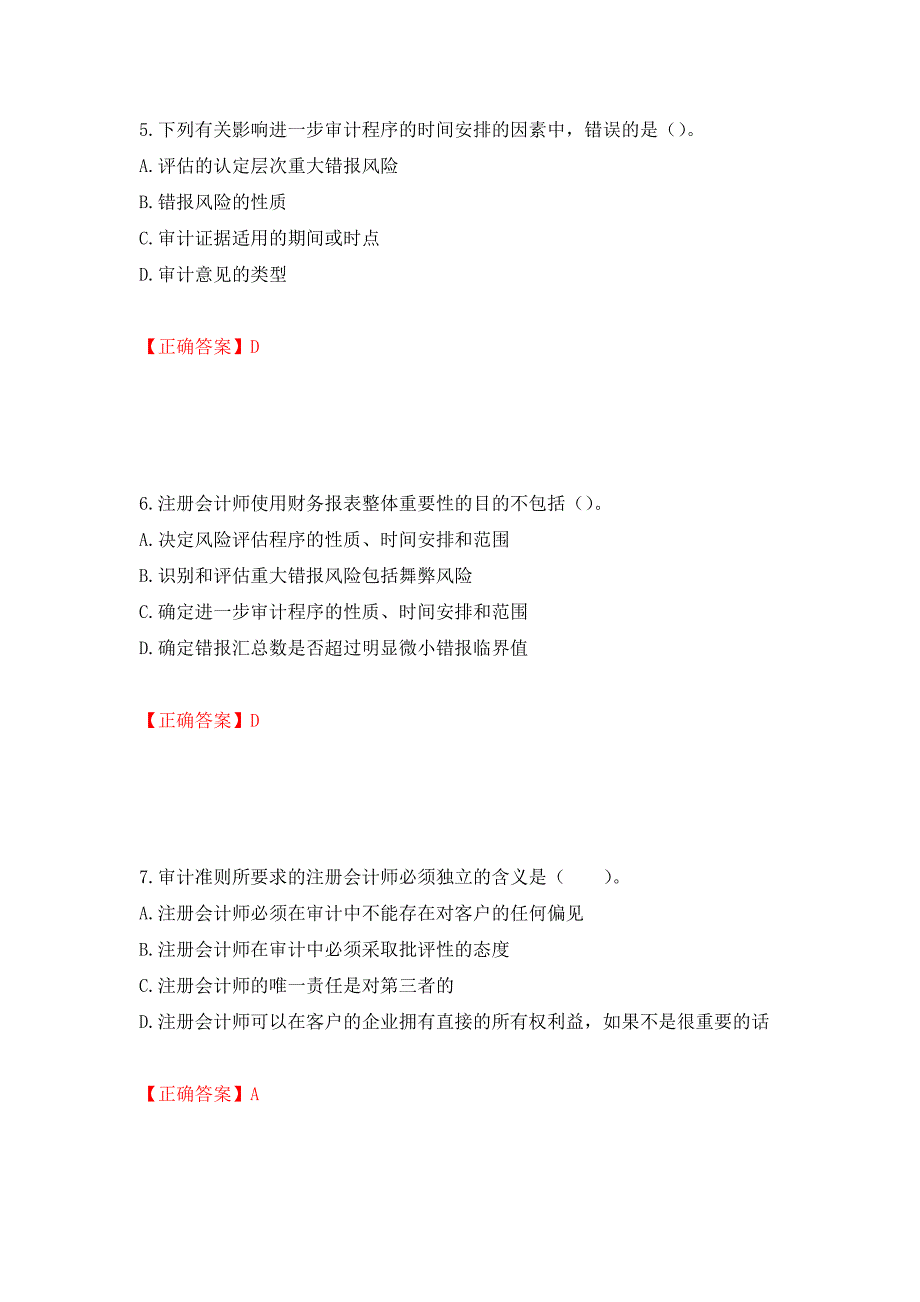 5.下列有关影响进一步审计程序的时间安排的因素中，错误的是（）。
A.评估的认定层次重大错报风险
B.错报风险的性质
C.审计证据适用的期间或时点
D.审计意见的类型

【正确答案】D

6.注册会计师使用财务报表整体重要性的目的不包括（）。
A.决定风险评估程序的性质、时间安排和范围
B.识别和评估重大错报风险包括舞弊风险
C.确定进一步审计程序的性质、时间安排和范围
D.确定错报汇总数是否超过明显微小错报临界值

【正确答案】D

7.审计准则所要求的注册会计师必须独立的含义是（　　）。
A.注册会计师必须在审计中不能存在对客户的任何偏见
B.注册会计师在审计中必须采取批评性的态度
C.注册会计师的唯一责任是对第三者的
D.注册会计师可以在客户的企业拥有直接的所有权利益，如果不是很重要的话

【正确答案】A